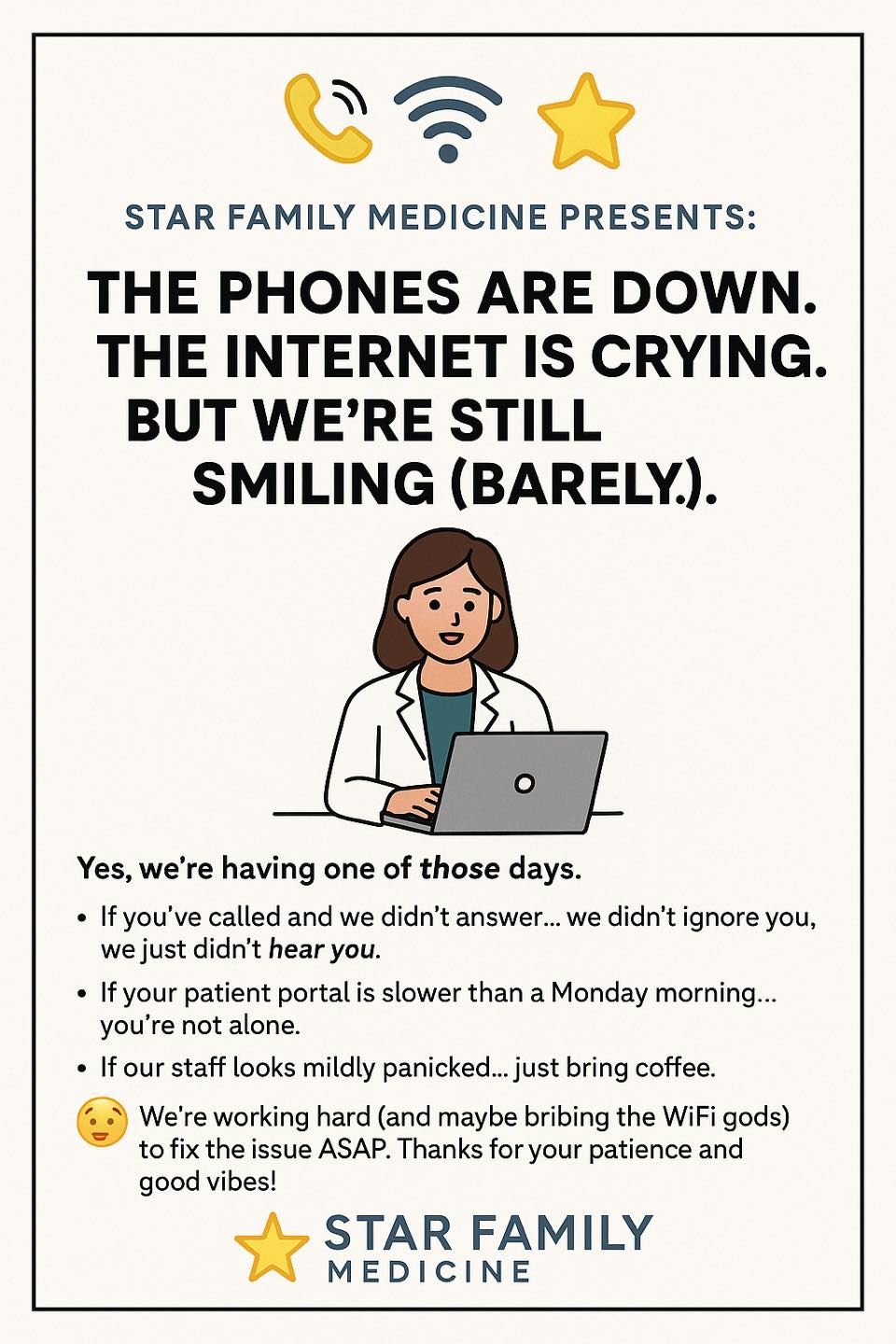 STAR FAMILY MEDICINE PRESENTS:

THE PHONES ARE DOWN.
THE INTERNET IS CRYING.
BUT WE'RE STILL
SMILING (BARELY.).

Yes, we're having one of those days.

• If you've called and we didn't answer... we didn't ignore you, we just didn't hear you.
• If your patient portal is slower than a Monday morning... you're not alone.
• If our staff looks mildly panicked... just bring coffee.

We're working hard (and maybe bribing the WiFi gods) to fix the issue ASAP. Thanks for your patience and good vibes!

STAR FAMILY
MEDICINE